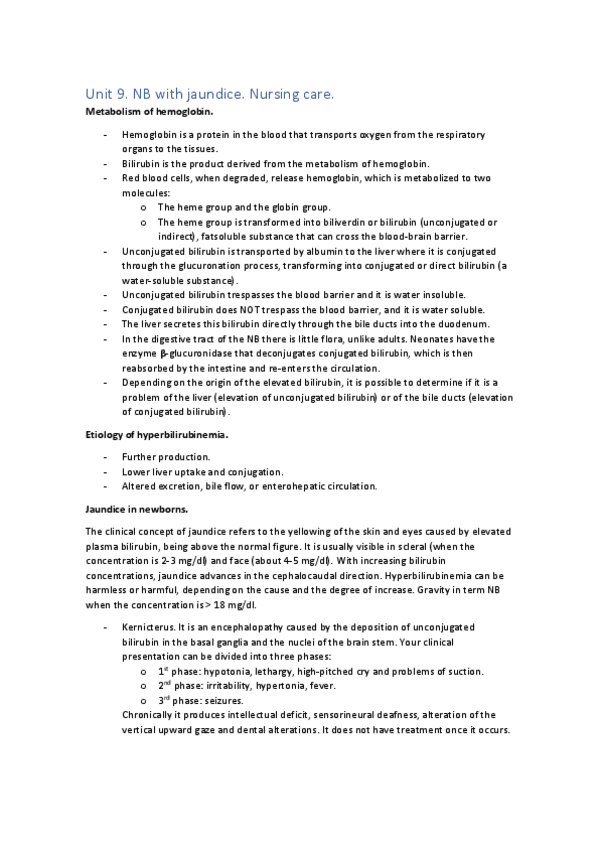 Unit 9. NB with jaundice. Nursing care.

Metabolism of hemoglobin.

- Hemoglobin is a protein in the blood that transports oxygen from the respiratory organs to the tissues.
- Bilirubin is the product derived from the metabolism of hemoglobin.
- Red blood cells, when degraded, release hemoglobin, which is metabolized to two molecules:
  o The heme group and the globin group.
  o The heme group is transformed into biliverdin or bilirubin (unconjugated or indirect), fatsoluble substance that can cross the blood-brain barrier.
- Unconjugated bilirubin is transported by albumin to the liver where it is conjugated through the glucuronation process, transforming into conjugated or direct bilirubin (a water-soluble substance).
- Unconjugated bilirubin trespasses the blood barrier and it is water insoluble.
- Conjugated bilirubin does NOT trespass the blood barrier, and it is water soluble.
- The liver secretes this bilirubin directly through the bile ducts into the duodenum.
- In the digestive tract of the NB there is little flora, unlike adults. Neonates have the enzyme β-glucuronidase that deconjugates conjugated bilirubin, which is then reabsorbed by the intestine and re-enters the circulation.
- Depending on the origin of the elevated bilirubin, it is possible to determine if it is a problem of the liver (elevation of unconjugated bilirubin) or of the bile ducts (elevation of conjugated bilirubin).

Etiology of hyperbilirubinemia.

- Further production.
- Lower liver uptake and conjugation.
- Altered excretion, bile flow, or enterohepatic circulation.

Jaundice in newborns.

The clinical concept of jaundice refers to the yellowing of the skin and eyes caused by elevated plasma bilirubin, being above the normal figure. It is usually visible in scleral (when the concentration is 2-3 mg/dl) and face (about 4-5 mg/dl). With increasing bilirubin concentrations, jaundice advances in the cephalocaudal direction. Hyperbilirubinemia can be harmless or harmful, depending on the cause and the degree of increase. Gravity in term NB when the concentration is > 18 mg/dl.

- Kernicterus. It is an encephalopathy caused by the deposition of unconjugated bilirubin in the basal ganglia and the nuclei of the brain stem. Your clinical presentation can be divided into three phases:
  o $1^{st}$ phase: hypotonia, lethargy, high-pitched cry and problems of suction.
  o $2^{nd}$ phase: irritability, hypertonia, fever.
  o $3^{rd}$ phase: seizures.
  Chronically it produces intellectual deficit, sensorineural deafness, alteration of the vertical upward gaze and dental alterations. It does not have treatment once it occurs.